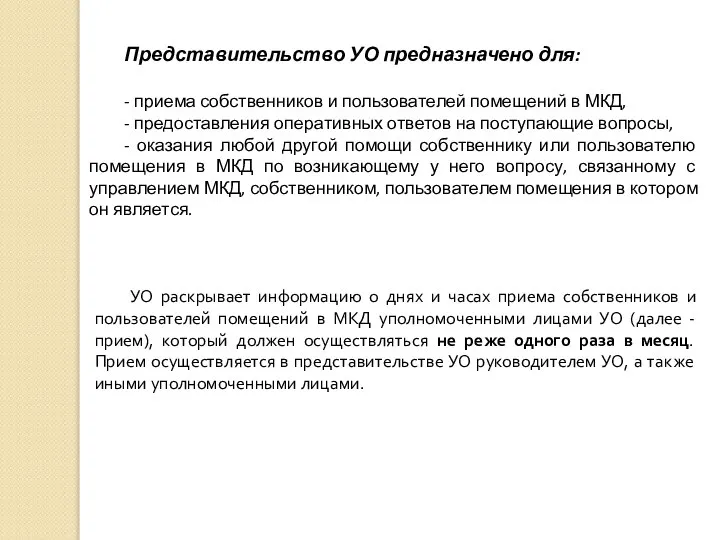 Представительство УО предназначено для:

- приема собственников и пользователей помещений в МКД,
- предоставления оперативных ответов на поступающие вопросы,
- оказания любой другой помощи собственнику или пользователю помещения в МКД по возникающему у него вопросу, связанному с управлением МКД, собственником, пользователем помещения в котором он является.

УО раскрывает информацию о днях и часах приема собственников и пользователей помещений в МКД уполномоченными лицами УО (далее - прием), который должен осуществляться не реже одного раза в месяц. Прием осуществляется в представительстве УО руководителем УО, а также иными уполномоченными лицами.